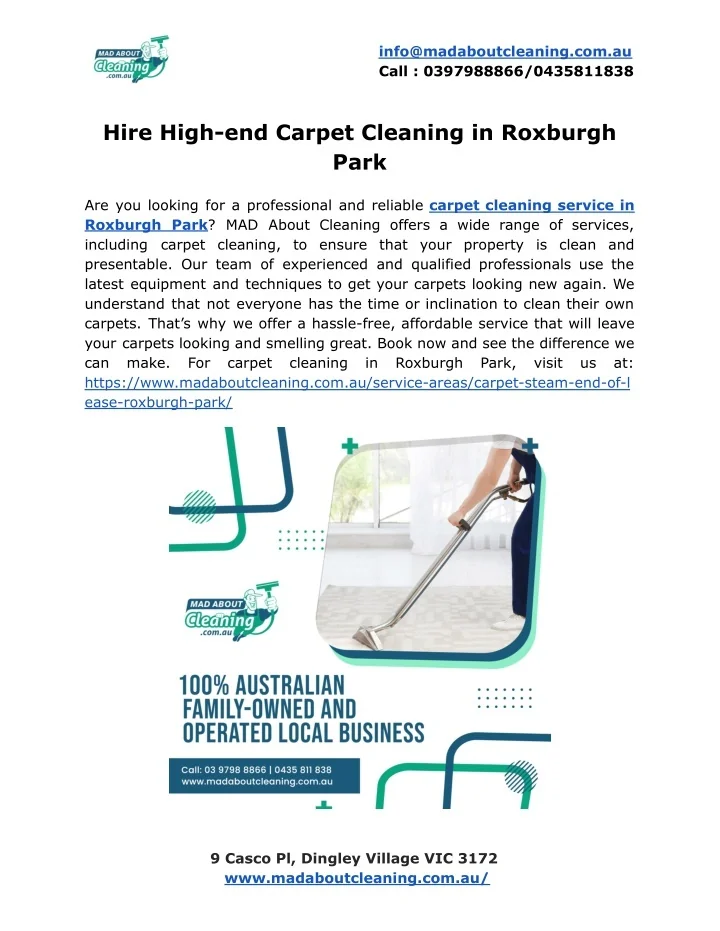 MAD ABOUT Cleaning .com.au

info@madaboutcleaning.com.au
Call : 0397988866/0435811838

Hire High-end Carpet Cleaning in Roxburgh Park

Are you looking for a professional and reliable carpet cleaning service in Roxburgh Park? MAD About Cleaning offers a wide range of services, including carpet cleaning, to ensure that your property is clean and presentable. Our team of experienced and qualified professionals use the latest equipment and techniques to get your carpets looking new again. We understand that not everyone has the time or inclination to clean their own carpets. That's why we offer a hassle-free, affordable service that will leave your carpets looking and smelling great. Book now and see the difference we can make. For carpet cleaning in Roxburgh Park, visit us at: https://www.madaboutcleaning.com.au/service-areas/carpet-steam-end-of-lease-roxburgh-park/

MAD ABOUT Cleaning .com.au

100% AUSTRALIAN FAMILY-OWNED AND OPERATED LOCAL BUSINESS

Call: 03 9798 8866 | 0435 811 838
www.madaboutcleaning.com.au

9 Casco Pl, Dingley Village VIC 3172
www.madaboutcleaning.com.au/